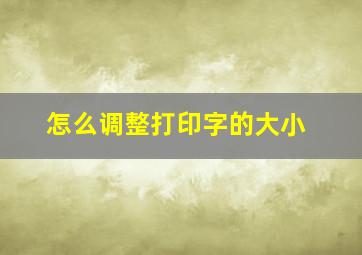 怎么调整打印字的大小